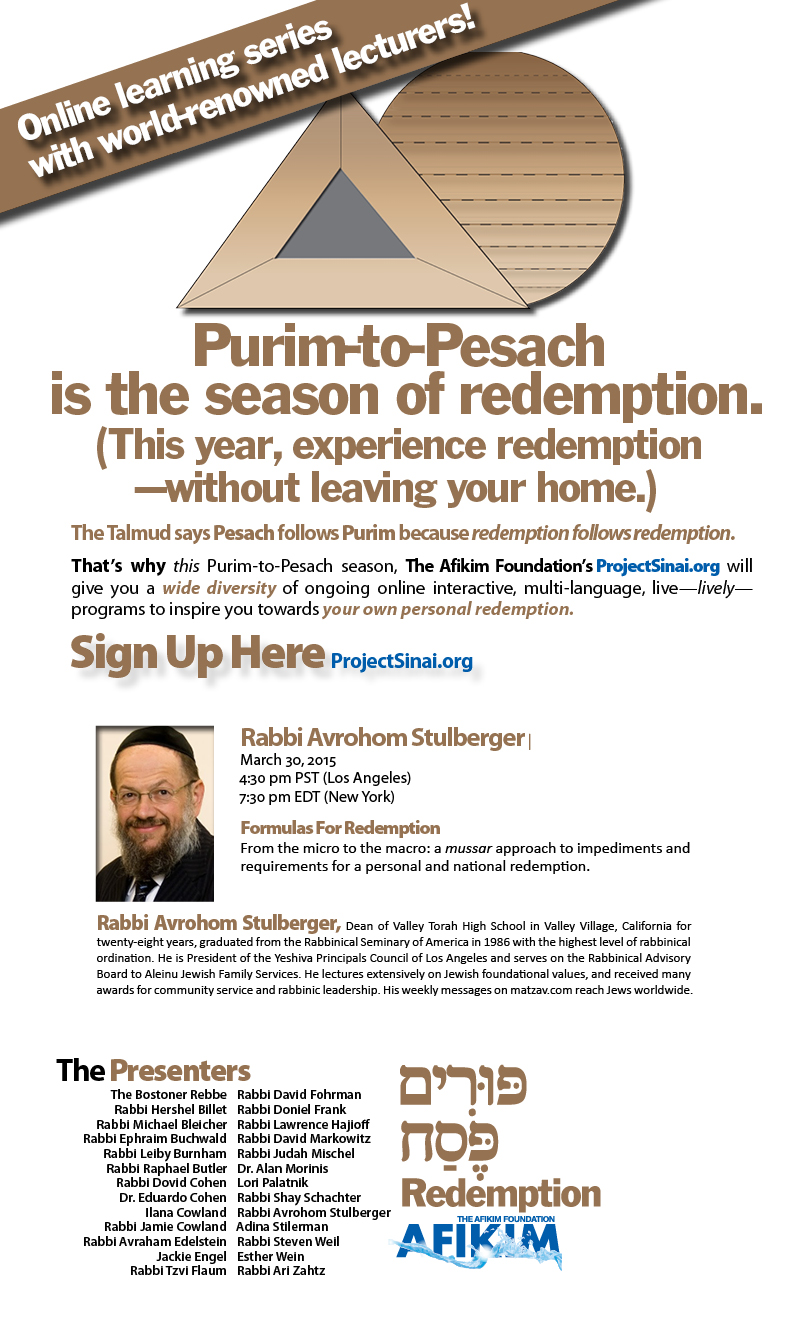 Online learning series with world-renowned lecturers!

Purim-to-Pesach is the season of redemption.
(This year, experience redemption —without leaving your home.)

The Talmud says Pesach follows Purim because redemption follows redemption.

That's why this Purim-to-Pesach season, The Afikim Foundation's ProjectSinai.org will give you a wide diversity of ongoing online interactive, multi-language, live—lively—programs to inspire you towards your own personal redemption.

Sign Up Here ProjectSinai.org

Rabbi Avrohom Stulberger |
March 30, 2015
4:30 pm PST (Los Angeles)
7:30 pm EDT (New York)

Formulas For Redemption
From the micro to the macro: a mussar approach to impediments and requirements for a personal and national redemption.

Rabbi Avrohom Stulberger, Dean of Valley Torah High School in Valley Village, California for twenty-eight years, graduated from the Rabbinical Seminary of America in 1986 with the highest level of rabbinical ordination. He is President of the Yeshiva Principals Council of Los Angeles and serves on the Rabbinical Advisory Board to Aleinu Jewish Family Services. He lectures extensively on Jewish foundational values, and received many awards for community service and rabbinic leadership. His weekly messages on matzav.com reach Jews worldwide.

The Presenters
The Bostoner Rebbe
Rabbi Hershel Billet
Rabbi Michael Bleicher
Rabbi Ephraim Buchwald
Rabbi Leiby Burnham
Rabbi Raphael Butler
Rabbi Dovid Cohen
Dr. Eduardo Cohen
Ilana Cowland
Rabbi Jamie Cowland
Rabbi Avraham Edelstein
Jackie Engel
Rabbi Tzvi Flaum
Rabbi David Fohrman
Rabbi Doniel Frank
Rabbi Lawrence Hajioff
Rabbi David Markowitz
Rabbi Judah Mischel
Dr. Alan Morinis
Lori Palatnik
Rabbi Shay Schachter
Rabbi Avrohom Stulberger
Adina Stilerman
Rabbi Steven Weil
Esther Wein
Rabbi Ari Zahtz

פּוּרִים פֶּסַח
Redemption
THE AFIKIM FOUNDATION
AFIKIM